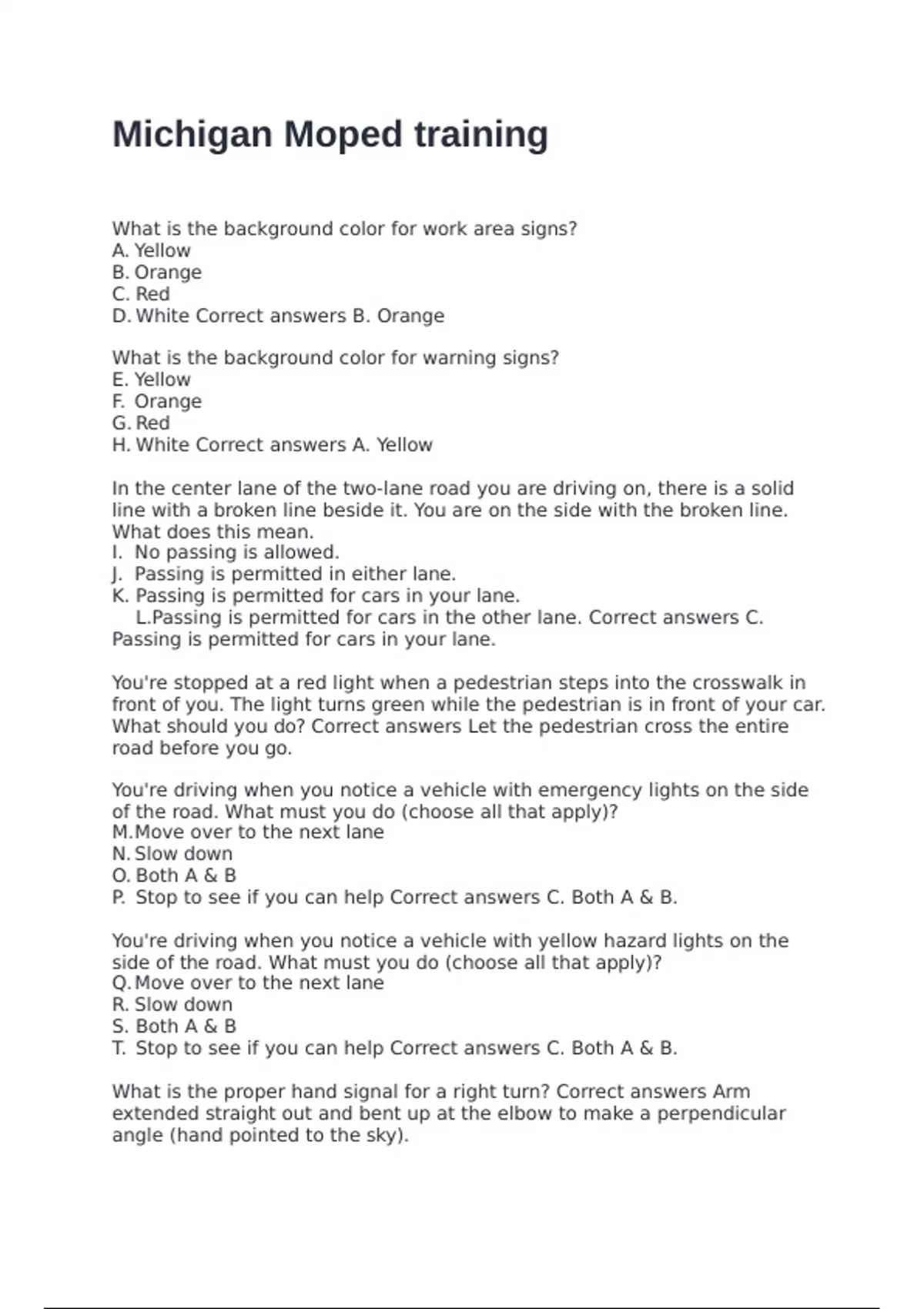 Michigan Moped training

What is the background color for work area signs?
A. Yellow
B. Orange
C. Red
D. White Correct answers B. Orange

What is the background color for warning signs?
E. Yellow
F. Orange
G. Red
H. White Correct answers A. Yellow

In the center lane of the two-lane road you are driving on, there is a solid line with a broken line beside it. You are on the side with the broken line. What does this mean.
I. No passing is allowed.
J. Passing is permitted in either lane.
K. Passing is permitted for cars in your lane.
L.Passing is permitted for cars in the other lane. Correct answers C. Passing is permitted for cars in your lane.

You're stopped at a red light when a pedestrian steps into the crosswalk in front of you. The light turns green while the pedestrian is in front of your car. What should you do? Correct answers Let the pedestrian cross the entire road before you go.

You're driving when you notice a vehicle with emergency lights on the side of the road. What must you do (choose all that apply)?
M.Move over to the next lane
N. Slow down
O. Both A & B
P. Stop to see if you can help Correct answers C. Both A & B.

You're driving when you notice a vehicle with yellow hazard lights on the side of the road. What must you do (choose all that apply)?
Q. Move over to the next lane
R. Slow down
S. Both A & B
T. Stop to see if you can help Correct answers C. Both A & B.

What is the proper hand signal for a right turn? Correct answers Arm extended straight out and bent up at the elbow to make a perpendicular angle (hand pointed to the sky).